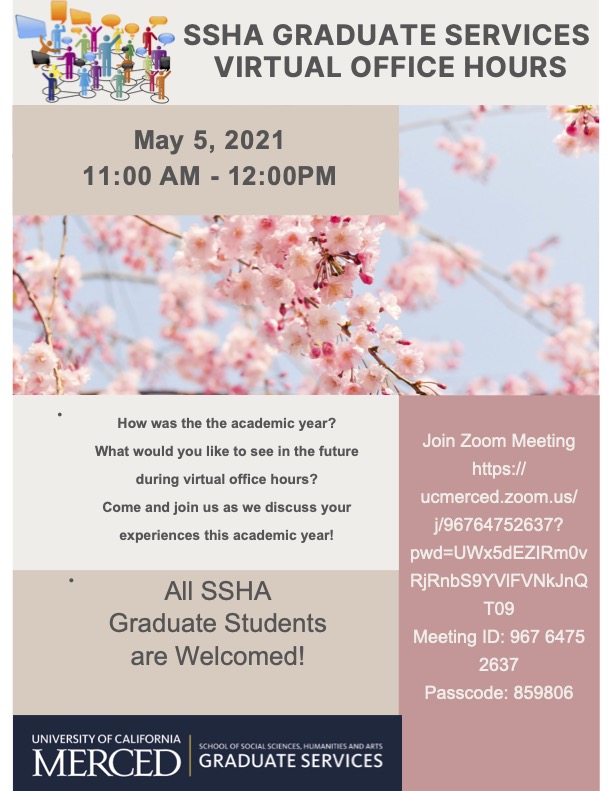 SSHA GRADUATE SERVICES
VIRTUAL OFFICE HOURS

May 5, 2021
11:00 AM - 12:00PM

How was the the academic year? What would you like to see in the future during virtual office hours? Come and join us as we discuss your experiences this academic year!

All SSHA Graduate Students are Welcomed!

Join Zoom Meeting
https://ucmerced.zoom.us/j/96764752637?pwd=UWx5dEZIRm0vRjRnbS9YVlFVNkJnQT09
Meeting ID: 967 6475 2637
Passcode: 859806

UNIVERSITY OF CALIFORNIA
MERCED
SCHOOL OF SOCIAL SCIENCES, HUMANITIES AND ARTS
GRADUATE SERVICES